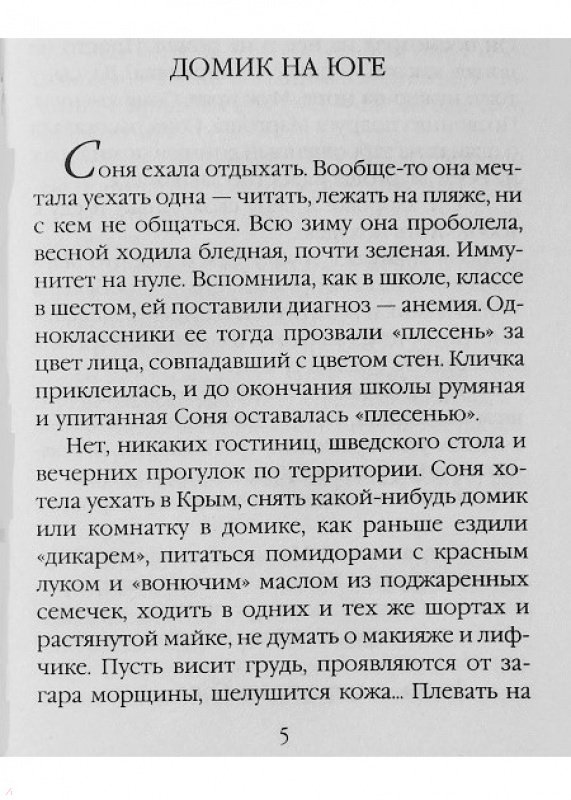 ДОМИК НА ЮГЕ

Соня ехала отдыхать. Вообще-то она мечтала уехать одна — читать, лежать на пляже, ни с кем не общаться. Всю зиму она проболела, весной ходила бледная, почти зеленая. Иммунитет на нуле. Вспомнила, как в школе, классе в шестом, ей поставили диагноз — анемия. Одноклассники ее тогда прозвали «плесень» за цвет лица, совпадавший с цветом стен. Кличка приклеилась, и до окончания школы румяная и упитанная Соня оставалась «плесенью».

Нет, никаких гостиниц, шведского стола и вечерних прогулок по территории. Соня хотела уехать в Крым, снять какой-нибудь домик или комнатку в домике, как раньше ездили «дикарем», питаться помидорами с красным луком и «вонючим» маслом из поджаренных семечек, ходить в одних и тех же шортах и растянутой майке, не думать о макияже и лифчике. Пусть висит грудь, проявляются от загара морщины, шелушится кожа... Плевать на

5